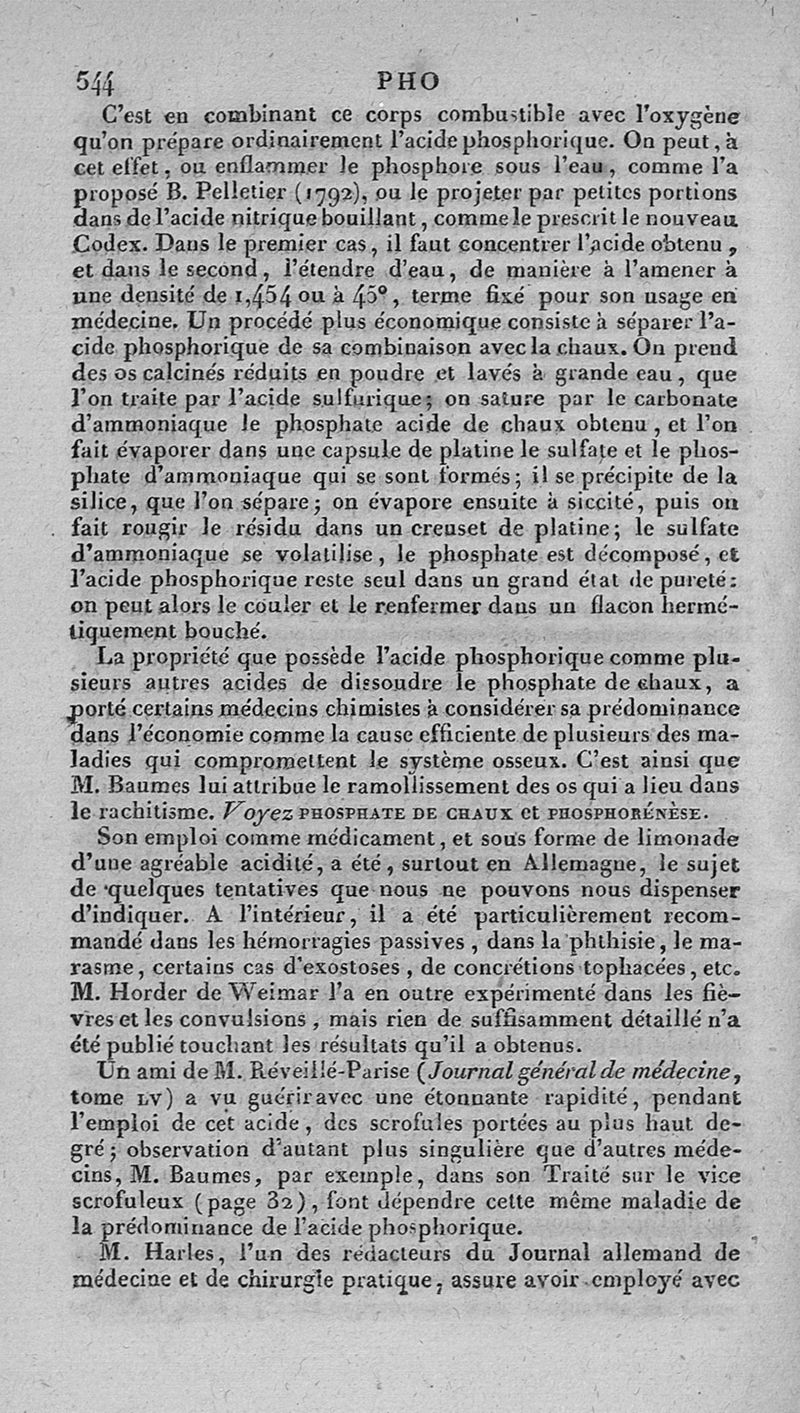 544 PHO

C'est en combinant ce corps combustible avec l'oxygène qu'on prépare ordinairement l'acide phosphorique. On peut, à cet effet, ou enflammer le phosphore sous l'eau, comme l'a proposé B. Pelletier (1792), ou le projeter par petites portions dans de l'acide nitrique bouillant, comme le prescrit le nouveau Codex. Dans le premier cas, il faut concentrer l'acide obtenu, et dans le second, l'étendre d'eau, de manière à l'amener à une densité de 1,454 ou à 45°, terme fixé pour son usage en médecine. Un procédé plus économique consiste à séparer l'acide phosphorique de sa combinaison avec la chaux. On prend des os calcinés réduits en poudre et lavés à grande eau, que l'on traite par l'acide sulfurique; on sature par le carbonate d'ammoniaque le phosphate acide de chaux obtenu, et l'on fait évaporer dans une capsule de platine le sulfate et le phosphate d'ammoniaque qui se sont formés; il se précipite de la silice, que l'on sépare; on évapore ensuite à siccité, puis on fait rougir le résidu dans un creuset de platine; le sulfate d'ammoniaque se volatilise, le phosphate est décomposé, et l'acide phosphorique reste seul dans un grand état de pureté: on peut alors le couler et le renfermer dans un flacon hermétiquement bouché.

La propriété que possède l'acide phosphorique comme plusieurs autres acides de dissoudre le phosphate de chaux, a porté certains médecins chimistes à considérer sa prédominance dans l'économie comme la cause efficiente de plusieurs des maladies qui compromettent le système osseux. C'est ainsi que M. Baumes lui attribue le ramollissement des os qui a lieu dans le rachitisme. Voyez PHOSPHATE DE CHAUX et PHOSPHORÉNÈSE.

Son emploi comme médicament, et sous forme de limonade d'une agréable acidité, a été, surtout en Allemagne, le sujet de quelques tentatives que nous ne pouvons nous dispenser d'indiquer. A l'intérieur, il a été particulièrement recommandé dans les hémorragies passives, dans la phthisie, le marasme, certains cas d'exostoses, de concrétions tophacées, etc. M. Horder de Weimar l'a en outre expérimenté dans les fièvres et les convulsions, mais rien de suffisamment détaillé n'a été publié touchant les résultats qu'il a obtenus.

Un ami de M. Réveillé-Parise (Journal général de médecine, tome LV) a vu guérir avec une étonnante rapidité, pendant l'emploi de cet acide, des scrofules portées au plus haut degré; observation d'autant plus singulière que d'autres médecins, M. Baumes, par exemple, dans son Traité sur le vice scrofuleux (page 32), font dépendre cette même maladie de la prédominance de l'acide phosphorique.

M. Harles, l'un des rédacteurs du Journal allemand de médecine et de chirurgie pratique, assure avoir employé avec